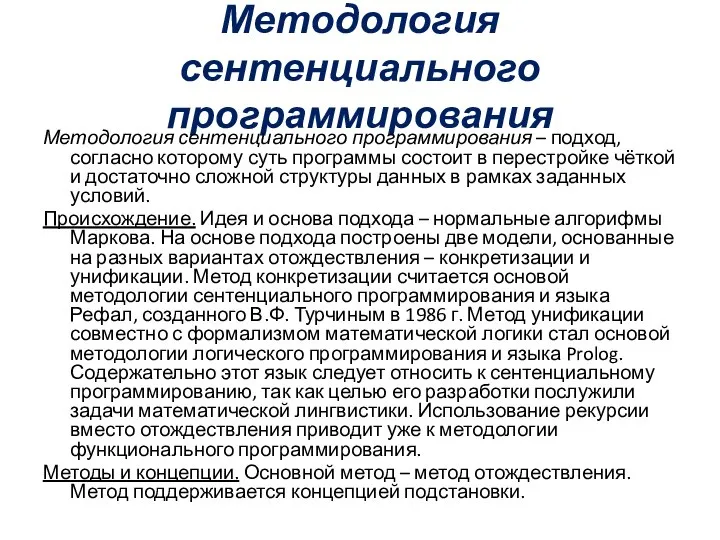 Методология сентенциального программирования

Методология сентенциального программирования – подход, согласно которому суть программы состоит в перестройке чёткой и достаточно сложной структуры данных в рамках заданных условий.

Происхождение. Идея и основа подхода – нормальные алгорифмы Маркова. На основе подхода построены две модели, основанные на разных вариантах отождествления – конкретизации и унификации. Метод конкретизации считается основой методологии сентенциального программирования и языка Рефал, созданного В.Ф. Турчиным в 1986 г. Метод унификации совместно с формализмом математической логики стал основой методологии логического программирования и языка Prolog. Содержательно этот язык следует относить к сентенциальному программированию, так как целью его разработки послужили задачи математической лингвистики. Использование рекурсии вместо отождествления приводит уже к методологии функционального программирования.

Методы и концепции. Основной метод – метод отождествления. Метод поддерживается концепцией подстановки.